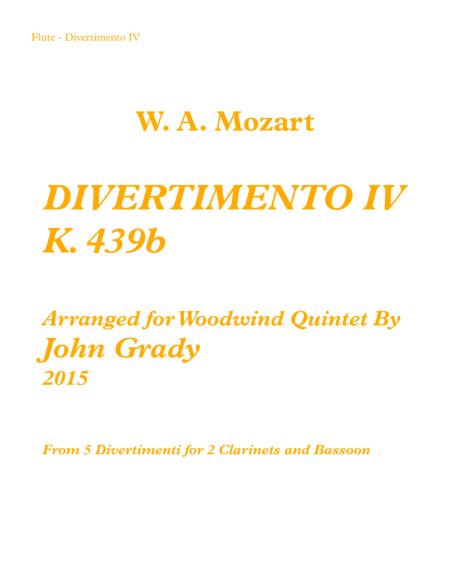 Flute - Divertimento IV

W. A. Mozart

DIVERTIMENTO IV
K. 439b

Arranged for Woodwind Quintet By
John Grady
2015

From 5 Divertimenti for 2 Clarinets and Bassoon